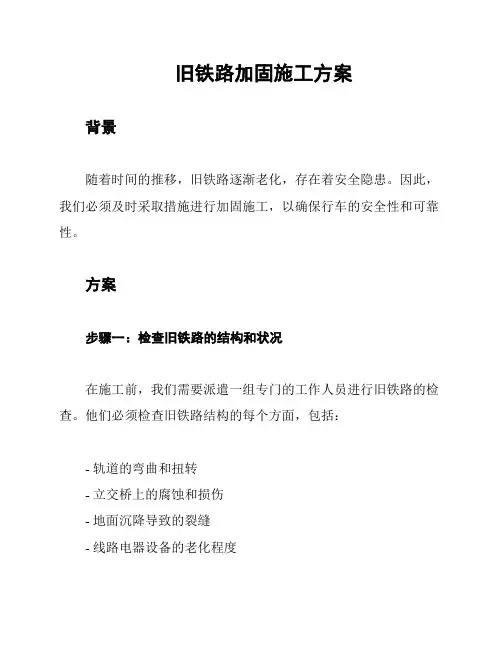 旧铁路加固施工方案

背景

随着时间的推移，旧铁路逐渐老化，存在着安全隐患。因此，我们必须及时采取措施进行加固施工，以确保行车的安全性和可靠性。

方案

步骤一：检查旧铁路的结构和状况

在施工前，我们需要派遣一组专门的工作人员进行旧铁路的检查。他们必须检查旧铁路结构的每个方面，包括：

- 轨道的弯曲和扭转
- 立交桥上的腐蚀和损伤
- 地面沉降导致的裂缝
- 线路电器设备的老化程度